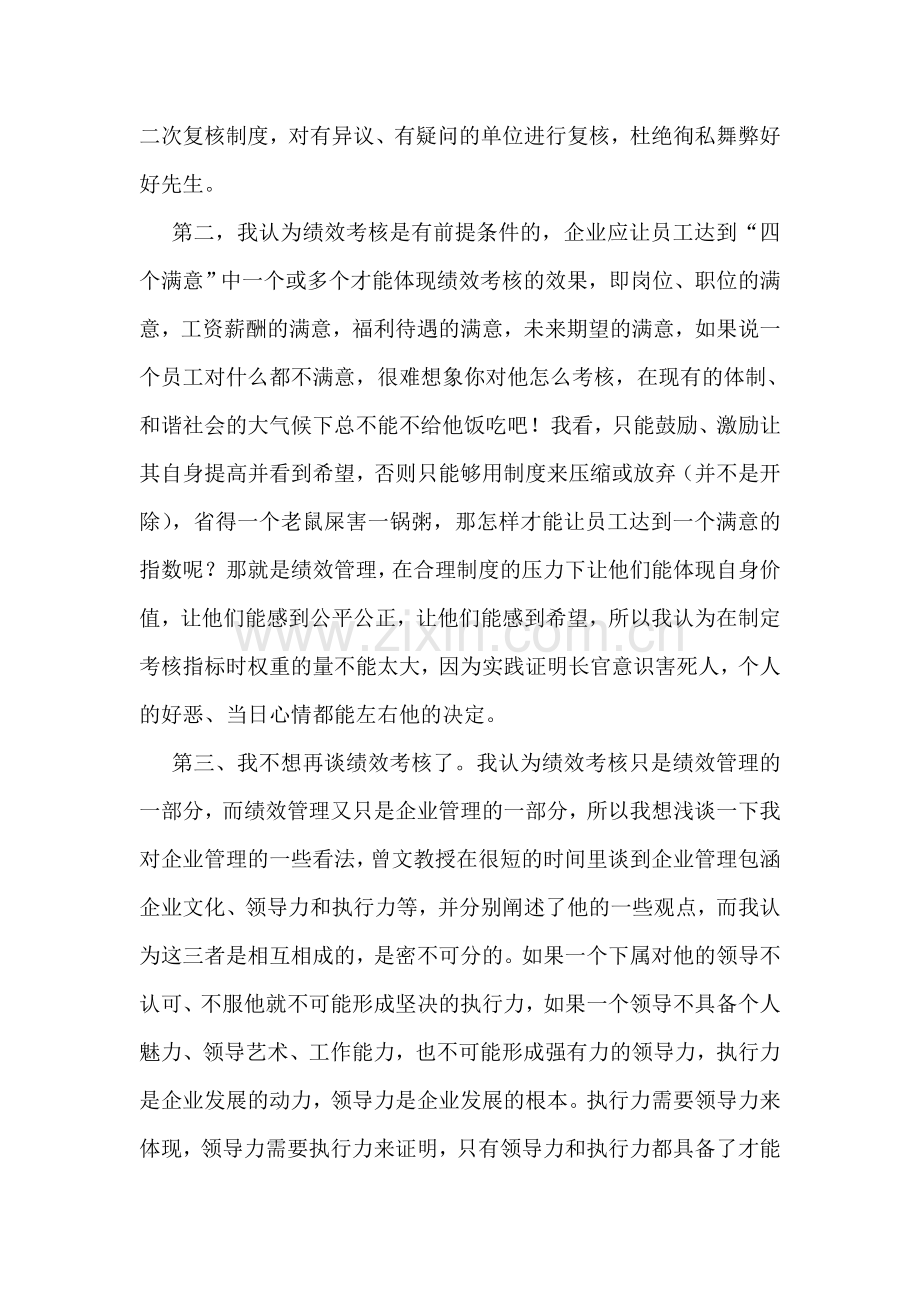 二次复核制度，对有异议、有疑问的单位进行复核，杜绝徇私舞弊好好先生。

第二，我认为绩效考核是有前提条件的，企业应让员工达到“四个满意”中一个或多个才能体现绩效考核的效果，即岗位、职位的满意，工资薪酬的满意，福利待遇的满意，未来期望的满意，如果说一个员工对什么都不满意，很难想象你对他怎么考核，在现有的体制、和谐社会的大气候下总不能不给他饭吃吧！我看，只能鼓励、激励让其自身提高并看到希望，否则只能够用制度来压缩或放弃（并不是开除），省得一个老鼠屎害一锅粥，那怎样才能让员工达到一个满意的指数呢？那就是绩效管理，在合理制度的压力下让他们能体现自身价值，让他们能感到公平公正，让他们能感到希望，所以我认为在制定考核指标时权重的量不能太大，因为实践证明长官意识害死人，个人的好恶、当日心情都能左右他的决定。

第三、我不想再谈绩效考核了。我认为绩效考核只是绩效管理的一部分，而绩效管理又只是企业管理的一部分，所以我想浅谈一下我对企业管理的一些看法，曾文教授在很短的时间里谈到企业管理包涵企业文化、领导力和执行力等，并分别阐述了他的一些观点，而我认为这三者是相互相成的，是密不可分的。如果一个下属对他的领导不认可、不服他就不可能形成坚决的执行力，如果一个领导不具备个人魅力、领导艺术、工作能力，也不可能形成强有力的领导力，执行力是企业发展的动力，领导力是企业发展的根本。执行力需要领导力来体现，领导力需要执行力来证明，只有领导力和执行力都具备了才能

www.zixin.com.cn